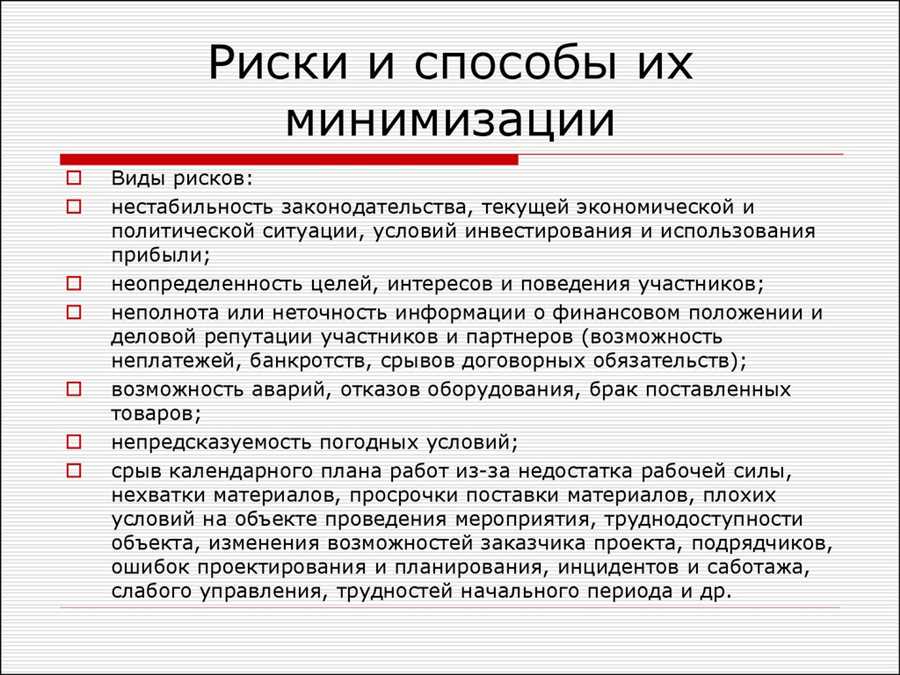 Риски и способы их минимизации

Виды рисков:

нестабильность законодательства, текущей экономической и политической ситуации, условий инвестирования и использования прибыли;

неопределенность целей, интересов и поведения участников;

неполнота или неточность информации о финансовом положении и деловой репутации участников и партнеров (возможность неплатежей, банкротств, срывов договорных обязательств);

возможность аварий, отказов оборудования, брак поставленных товаров;

непредсказуемость погодных условий;

срыв календарного плана работ из-за недостатка рабочей силы, нехватки материалов, просрочки поставки материалов, плохих условий на объекте проведения мероприятия, труднодоступности объекта, изменения возможностей заказчика проекта, подрядчиков, ошибок проектирования и планирования, инцидентов и саботажа, слабого управления, трудностей начального периода и др.